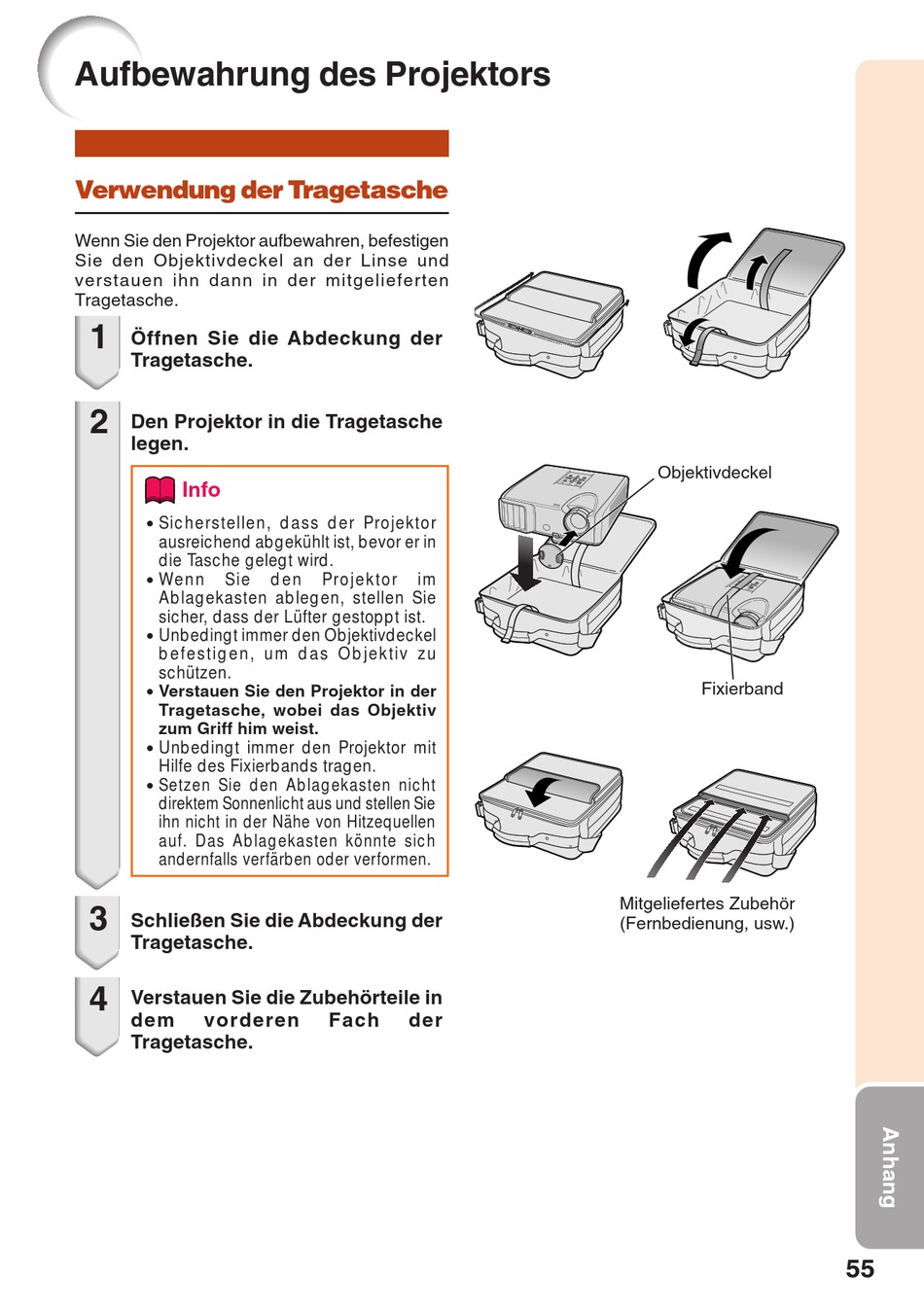 Aufbewahrung des Projektors

Verwendung der Tragetasche

Wenn Sie den Projektor aufbewahren, befestigen Sie den Objektivdeckel an der Linse und verstauen ihn dann in der mitgelieferten Tragetasche.

1 Öffnen Sie die Abdeckung der Tragetasche.

2 Den Projektor in die Tragetasche legen.

Info

• Sicherstellen, dass der Projektor ausreichend abgekühlt ist, bevor er in die Tasche gelegt wird.
• Wenn Sie den Projektor im Ablagekasten ablegen, stellen Sie sicher, dass der Lüfter gestoppt ist.
• Unbedingt immer den Objektivdeckel befestigen, um das Objektiv zu schützen.
• Verstauen Sie den Projektor in der Tragetasche, wobei das Objektiv zum Griff him weist.
• Unbedingt immer den Projektor mit Hilfe des Fixierbands tragen.
• Setzen Sie den Ablagekasten nicht direktem Sonnenlicht aus und stellen Sie ihn nicht in der Nähe von Hitzequellen auf. Das Ablagekasten könnte sich andernfalls verfärben oder verformen.

3 Schließen Sie die Abdeckung der Tragetasche.

4 Verstauen Sie die Zubehörteile in dem vorderen Fach der Tragetasche.

Objektivdeckel

Fixierband

Mitgeliefertes Zubehör (Fernbedienung, usw.)

Anhang

55